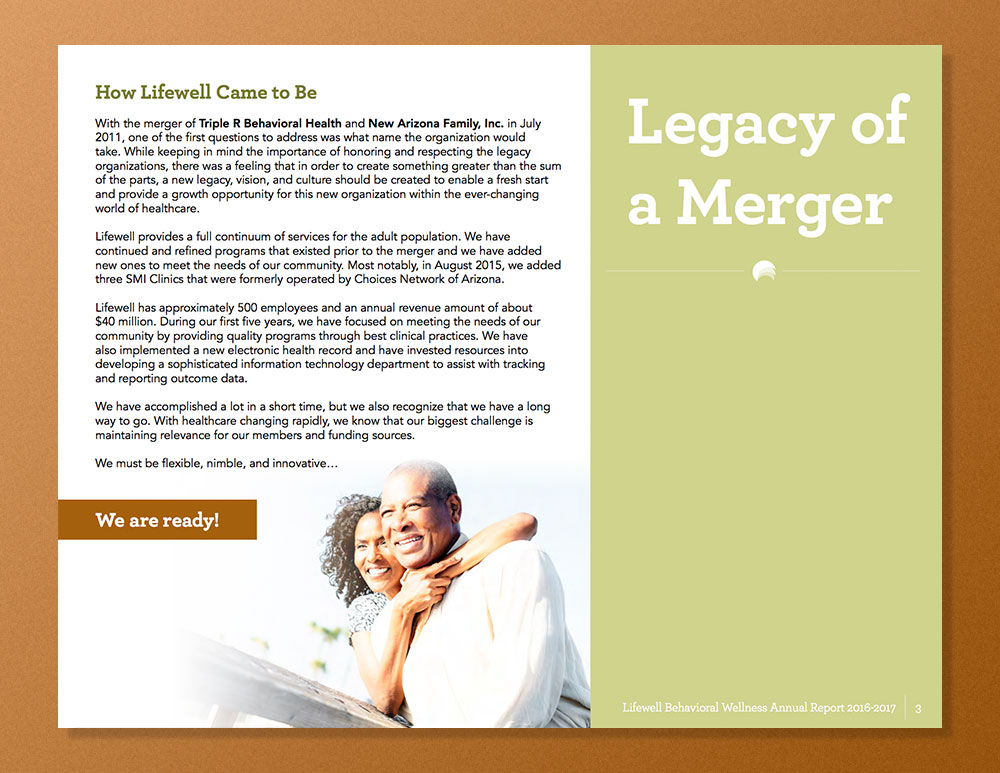 How Lifewell Came to Be

With the merger of Triple R Behavioral Health and New Arizona Family, Inc. in July 2011, one of the first questions to address was what name the organization would take. While keeping in mind the importance of honoring and respecting the legacy organizations, there was a feeling that in order to create something greater than the sum of the parts, a new legacy, vision, and culture should be created to enable a fresh start and provide a growth opportunity for this new organization within the ever-changing world of healthcare.

Lifewell provides a full continuum of services for the adult population. We have continued and refined programs that existed prior to the merger and we have added new ones to meet the needs of our community. Most notably, in August 2015, we added three SMI Clinics that were formerly operated by Choices Network of Arizona.

Lifewell has approximately 500 employees and an annual revenue amount of about $40 million. During our first five years, we have focused on meeting the needs of our community by providing quality programs through best clinical practices. We have also implemented a new electronic health record and have invested resources into developing a sophisticated information technology department to assist with tracking and reporting outcome data.

We have accomplished a lot in a short time, but we also recognize that we have a long way to go. With healthcare changing rapidly, we know that our biggest challenge is maintaining relevance for our members and funding sources.

We must be flexible, nimble, and innovative…

We are ready!

Legacy of a Merger

Lifewell Behavioral Wellness Annual Report 2016-2017 3